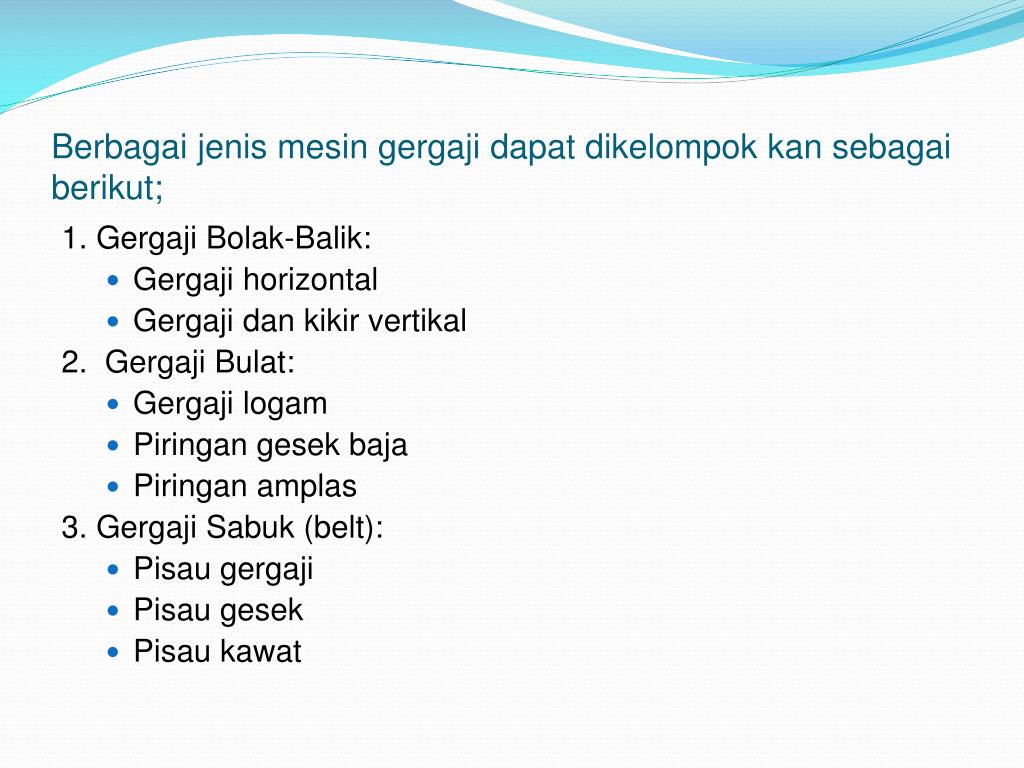 Berbagai jenis mesin gergaji dapat dikelompok kan sebagai berikut;

1. Gergaji Bolak-Balik:
- Gergaji horizontal
- Gergaji dan kikir vertikal

2. Gergaji Bulat:
- Gergaji logam
- Piringan gesek baja
- Piringan amplas

3. Gergaji Sabuk (belt):
- Pisau gergaji
- Pisau gesek
- Pisau kawat